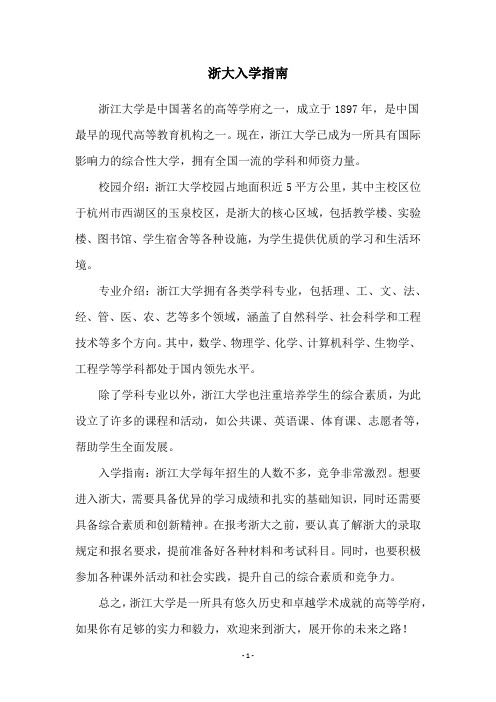 浙大入学指南

浙江大学是中国著名的高等学府之一，成立于1897年，是中国最早的现代高等教育机构之一。现在，浙江大学已成为一所具有国际影响力的综合性大学，拥有全国一流的学科和师资力量。

校园介绍：浙江大学校园占地面积近5平方公里，其中主校区位于杭州市西湖区的玉泉校区，是浙大的核心区域，包括教学楼、实验楼、图书馆、学生宿舍等各种设施，为学生提供优质的学习和生活环境。

专业介绍：浙江大学拥有各类学科专业，包括理、工、文、法、经、管、医、农、艺等多个领域，涵盖了自然科学、社会科学和工程技术等多个方向。其中，数学、物理学、化学、计算机科学、生物学、工程学等学科都处于国内领先水平。

除了学科专业以外，浙江大学也注重培养学生的综合素质，为此设立了许多的课程和活动，如公共课、英语课、体育课、志愿者等，帮助学生全面发展。

入学指南：浙江大学每年招生的人数不多，竞争非常激烈。想要进入浙大，需要具备优异的学习成绩和扎实的基础知识，同时还需要具备综合素质和创新精神。在报考浙大之前，要认真了解浙大的录取规定和报名要求，提前准备好各种材料和考试科目。同时，也要积极参加各种课外活动和社会实践，提升自己的综合素质和竞争力。

总之，浙江大学是一所具有悠久历史和卓越学术成就的高等学府，如果你有足够的实力和毅力，欢迎来到浙大，展开你的未来之路！

- 1 -